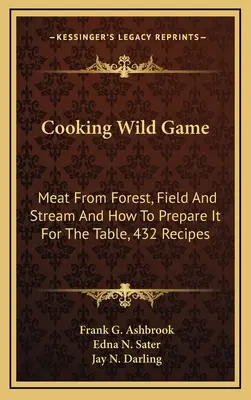 —KESSINGER'S LEGACY REPRINTS—

Cooking Wild Game

Meat From Forest, Field And Stream And How To Prepare It For The Table, 432 Recipes

Frank G. Ashbrook
Edna N. Sater
Jay N. Darling